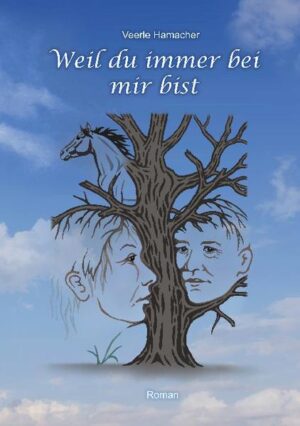 Veerle Hamacher

Weil du immer bei mir bist

Roman